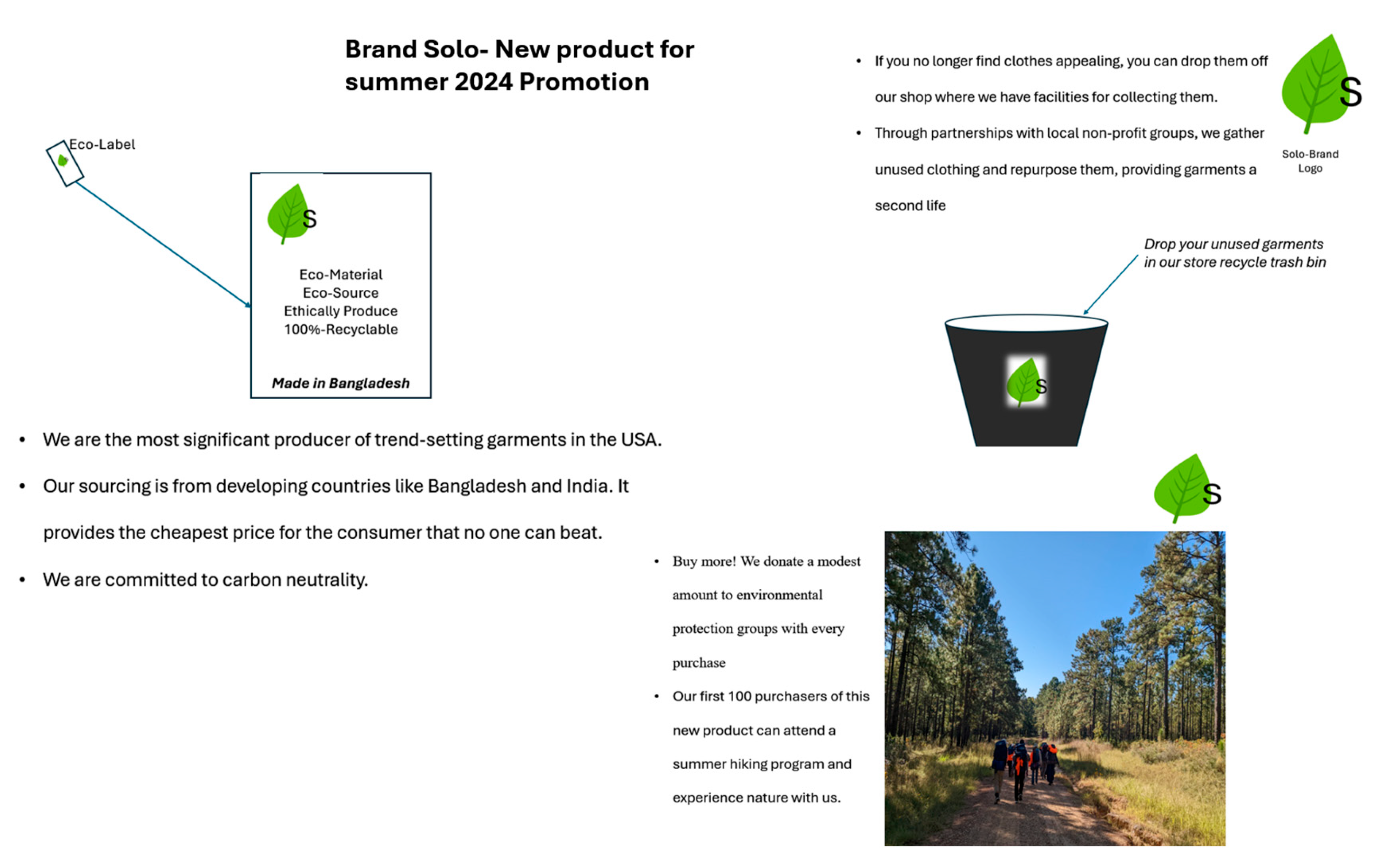 Brand Solo- New product for summer 2024 Promotion

Eco-Label

S

Eco-Material
Eco-Source
Ethically Produce
100%-Recyclable

Made in Bangladesh

• We are the most significant producer of trend-setting garments in the USA.

• Our sourcing is from developing countries like Bangladesh and India. It provides the cheapest price for the consumer that no one can beat.

• We are committed to carbon neutrality.

• If you no longer find clothes appealing, you can drop them off our shop where we have facilities for collecting them.

• Through partnerships with local non-profit groups, we gather unused clothing and repurpose them, providing garments a second life

S

Solo-Brand Logo

Drop your unused garments in our store recycle trash bin

S

S

• Buy more! We donate a modest amount to environmental protection groups with every purchase

• Our first 100 purchasers of this new product can attend a summer hiking program and experience nature with us.